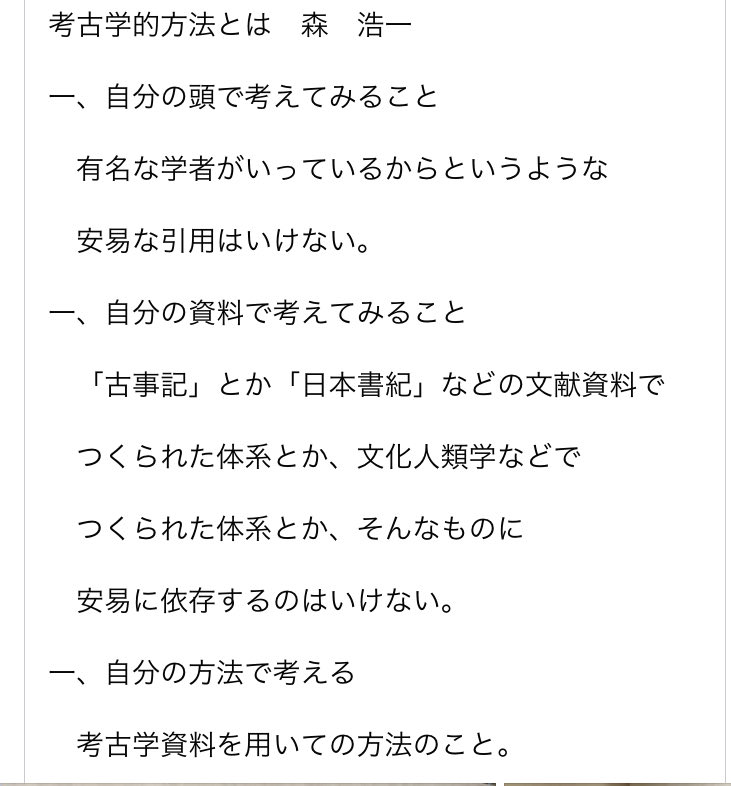 考古学的方法とは　森　浩一

一、自分の頭で考えてみること

有名な学者がいっているからというような

安易な引用はいけない。

一、自分の資料で考えてみること

「古事記」とか「日本書紀」などの文献資料で

つくられた体系とか、文化人類学などで

つくられた体系とか、そんなものに

安易に依存するのはいけない。

一、自分の方法で考える

考古学資料を用いての方法のこと。